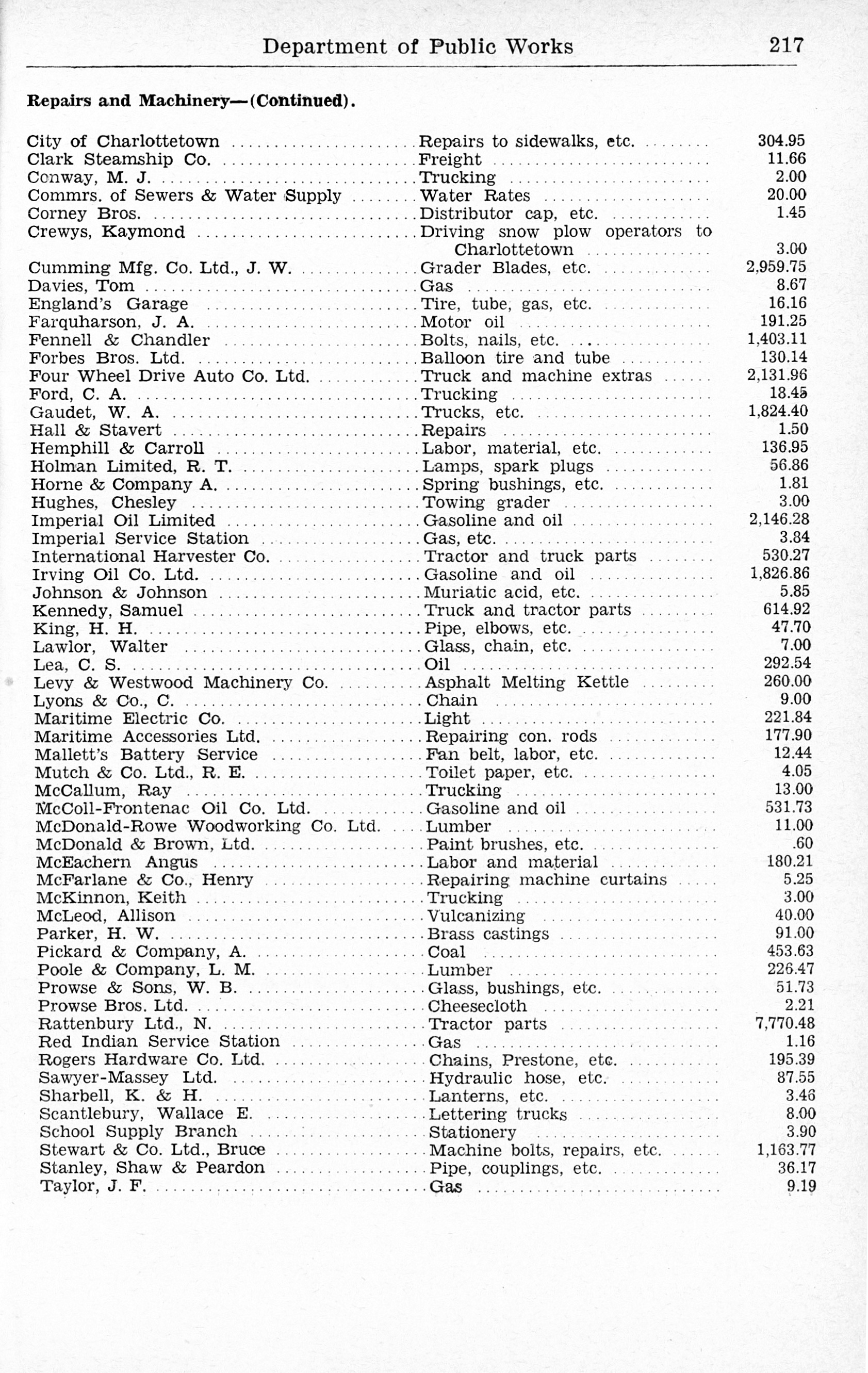 Department of Public Works 217

Repairs and Machinery—(Continued).

| | | |
|---|---|---|
| City of Charlottetown | Repairs to sidewalks, etc. | 304.95 |
| Clark Steamship Co. | Freight | 11.66 |
| Conway, M. J. | Trucking | 2.00 |
| Commrs. of Sewers & Water Supply | Water Rates | 20.00 |
| Corney Bros. | Distributor cap, etc. | 1.45 |
| Crewys, Kaymond | Driving snow plow operators to Charlottetown | 3.00 |
| Cumming Mfg. Co. Ltd., J. W. | Grader Blades, etc. | 2,959.75 |
| Davies, Tom | Gas | 8.67 |
| England's Garage | Tire, tube, gas, etc. | 16.16 |
| Farquharson, J. A. | Motor oil | 191.25 |
| Fennell & Chandler | Bolts, nails, etc. | 1,403.11 |
| Forbes Bros. Ltd. | Balloon tire and tube | 130.14 |
| Four Wheel Drive Auto Co. Ltd. | Truck and machine extras | 2,131.96 |
| Ford, C. A. | Trucking | 18.45 |
| Gaudet, W. A. | Trucks, etc. | 1,824.40 |
| Hall & Stavert | Repairs | 1.50 |
| Hemphill & Carroll | Labor, material, etc. | 136.95 |
| Holman Limited, R. T. | Lamps, spark plugs | 56.86 |
| Horne & Company A. | Spring bushings, etc. | 1.81 |
| Hughes, Chesley | Towing grader | 3.00 |
| Imperial Oil Limited | Gasoline and oil | 2,146.28 |
| Imperial Service Station | Gas, etc. | 3.84 |
| International Harvester Co. | Tractor and truck parts | 530.27 |
| Irving Oil Co. Ltd. | Gasoline and oil | 1,826.86 |
| Johnson & Johnson | Muriatic acid, etc. | 5.85 |
| Kennedy, Samuel | Truck and tractor parts | 614.92 |
| King, H. H. | Pipe, elbows, etc. | 47.70 |
| Lawlor, Walter | Glass, chain, etc. | 7.00 |
| Lea, C. S. | Oil | 292.54 |
| Levy & Westwood Machinery Co. | Asphalt Melting Kettle | 260.00 |
| Lyons & Co., C. | Chain | 9.00 |
| Maritime Electric Co. | Light | 221.84 |
| Maritime Accessories Ltd. | Repairing con. rods | 177.90 |
| Mallett's Battery Service | Fan belt, labor, etc. | 12.44 |
| Mutch & Co. Ltd., R. E. | Toilet paper, etc. | 4.05 |
| McCallum, Ray | Trucking | 13.00 |
| McColl-Frontenac Oil Co. Ltd. | Gasoline and oil | 531.73 |
| McDonald-Rowe Woodworking Co. Ltd. | Lumber | 11.00 |
| McDonald & Brown, Ltd. | Paint brushes, etc. | .60 |
| McEachern Angus | Labor and material | 180.21 |
| McFarlane & Co., Henry | Repairing machine curtains | 5.25 |
| McKinnon, Keith | Trucking | 3.00 |
| McLeod, Allison | Vulcanizing | 40.00 |
| Parker, H. W. | Brass castings | 91.00 |
| Pickard & Company, A. | Coal | 453.63 |
| Poole & Company, L. M. | Lumber | 226.47 |
| Prowse & Sons, W. B. | Glass, bushings, etc. | 51.73 |
| Prowse Bros. Ltd. | Cheesecloth | 2.21 |
| Rattenbury Ltd., N. | Tractor parts | 7,770.48 |
| Red Indian Service Station | Gas | 1.16 |
| Rogers Hardware Co. Ltd. | Chains, Prestone, etc. | 195.39 |
| Sawyer-Massey Ltd. | Hydraulic hose, etc. | 87.55 |
| Sharbell, K. & H. | Lanterns, etc. | 3.46 |
| Scantlebury, Wallace E. | Lettering trucks | 8.00 |
| School Supply Branch | Stationery | 3.90 |
| Stewart & Co. Ltd., Bruce | Machine bolts, repairs, etc. | 1,163.77 |
| Stanley, Shaw & Peardon | Pipe, couplings, etc. | 36.17 |
| Taylor, J. F. | Gas | 9.19 |